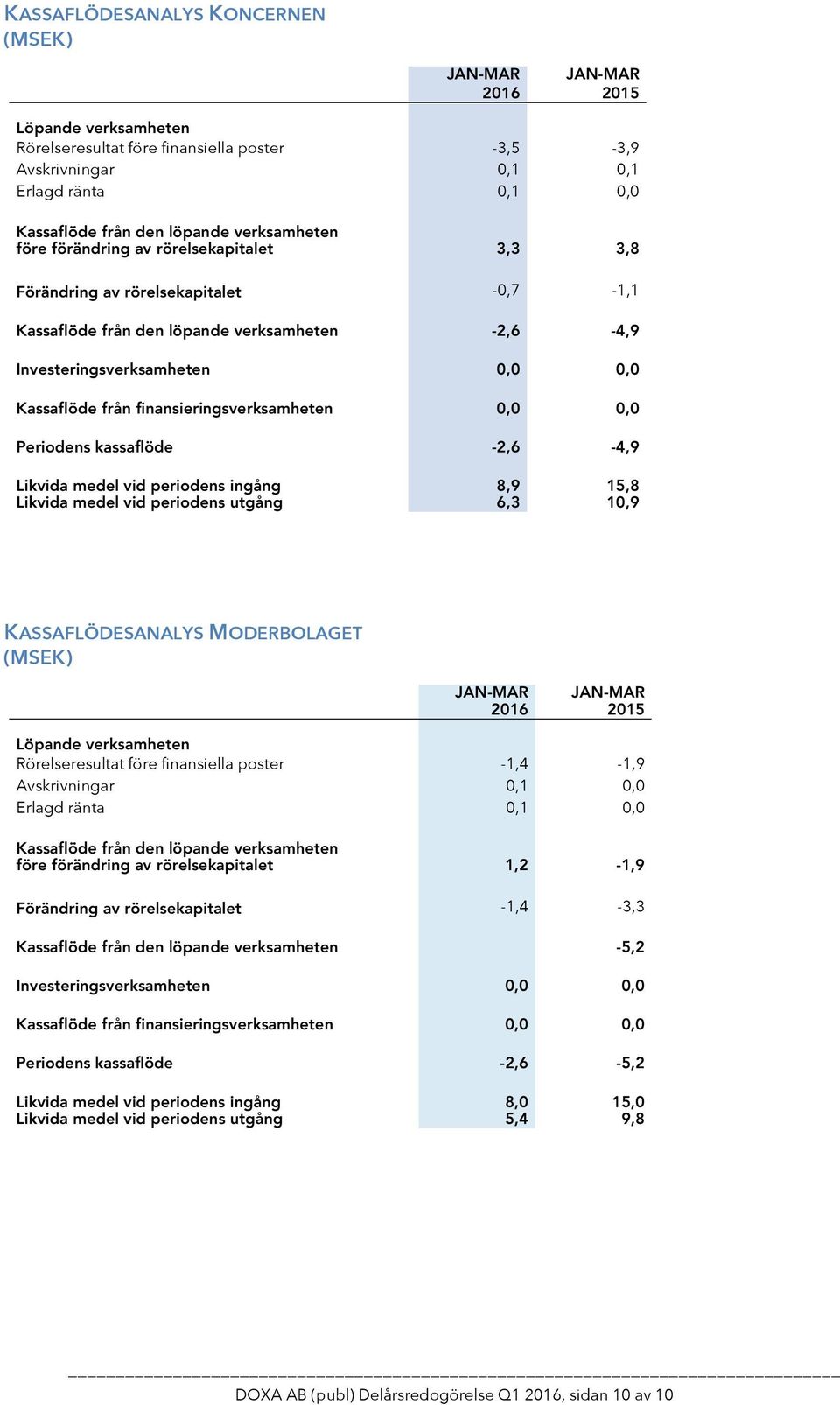 KASSAFLÖDESANALYS KONCERNEN (MSEK)

| | JAN-MAR 2016 | JAN-MAR 2015 |
|---|---|---|
| Löpande verksamheten | | |
| Rörelseresultat före finansiella poster | -3,5 | -3,9 |
| Avskrivningar | 0,1 | 0,1 |
| Erlagd ränta | 0,1 | 0,0 |
| Kassaflöde från den löpande verksamheten före förändring av rörelsekapitalet | 3,3 | 3,8 |
| Förändring av rörelsekapitalet | -0,7 | -1,1 |
| Kassaflöde från den löpande verksamheten | -2,6 | -4,9 |
| Investeringsverksamheten | 0,0 | 0,0 |
| Kassaflöde från finansieringsverksamheten | 0,0 | 0,0 |
| Periodens kassaflöde | -2,6 | -4,9 |
| Likvida medel vid periodens ingång | 8,9 | 15,8 |
| Likvida medel vid periodens utgång | 6,3 | 10,9 |

KASSAFLÖDESANALYS MODERBOLAGET (MSEK)

| | JAN-MAR 2016 | JAN-MAR 2015 |
|---|---|---|
| Löpande verksamheten | | |
| Rörelseresultat före finansiella poster | -1,4 | -1,9 |
| Avskrivningar | 0,1 | 0,0 |
| Erlagd ränta | 0,1 | 0,0 |
| Kassaflöde från den löpande verksamheten före förändring av rörelsekapitalet | 1,2 | -1,9 |
| Förändring av rörelsekapitalet | -1,4 | -3,3 |
| Kassaflöde från den löpande verksamheten | | -5,2 |
| Investeringsverksamheten | 0,0 | 0,0 |
| Kassaflöde från finansieringsverksamheten | 0,0 | 0,0 |
| Periodens kassaflöde | -2,6 | -5,2 |
| Likvida medel vid periodens ingång | 8,0 | 15,0 |
| Likvida medel vid periodens utgång | 5,4 | 9,8 |

DOXA AB (publ) Delårsredogörelse Q1 2016, sidan 10 av 10